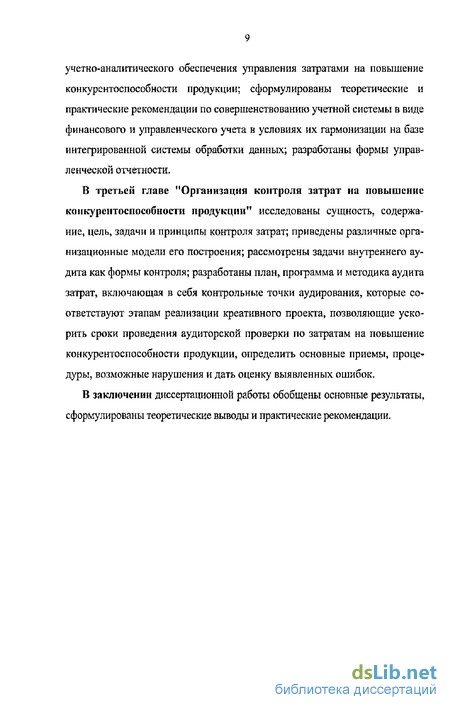 9

учетно-аналитического обеспечения управления затратами на повышение конкурентоспособности продукции; сформулированы теоретические и практические рекомендации по совершенствованию учетной системы в виде финансового и управленческого учета в условиях их гармонизации на базе интегрированной системы обработки данных; разработаны формы управленческой отчетности.

В третьей главе "Организация контроля затрат на повышение конкурентоспособности продукции" исследованы сущность, содержание, цель, задачи и принципы контроля затрат; приведены различные организационные модели его построения; рассмотрены задачи внутреннего аудита как формы контроля; разработаны план, программа и методика аудита затрат, включающая в себя контрольные точки аудирования, которые соответствуют этапам реализации креативного проекта, позволяющие ускорить сроки проведения аудиторской проверки по затратам на повышение конкурентоспособности продукции, определить основные приемы, процедуры, возможные нарушения и дать оценку выявленных ошибок.

В заключении диссертационной работы обобщены основные результаты, сформулированы теоретические выводы и практические рекомендации.

dsLib.net
библиотека диссертаций